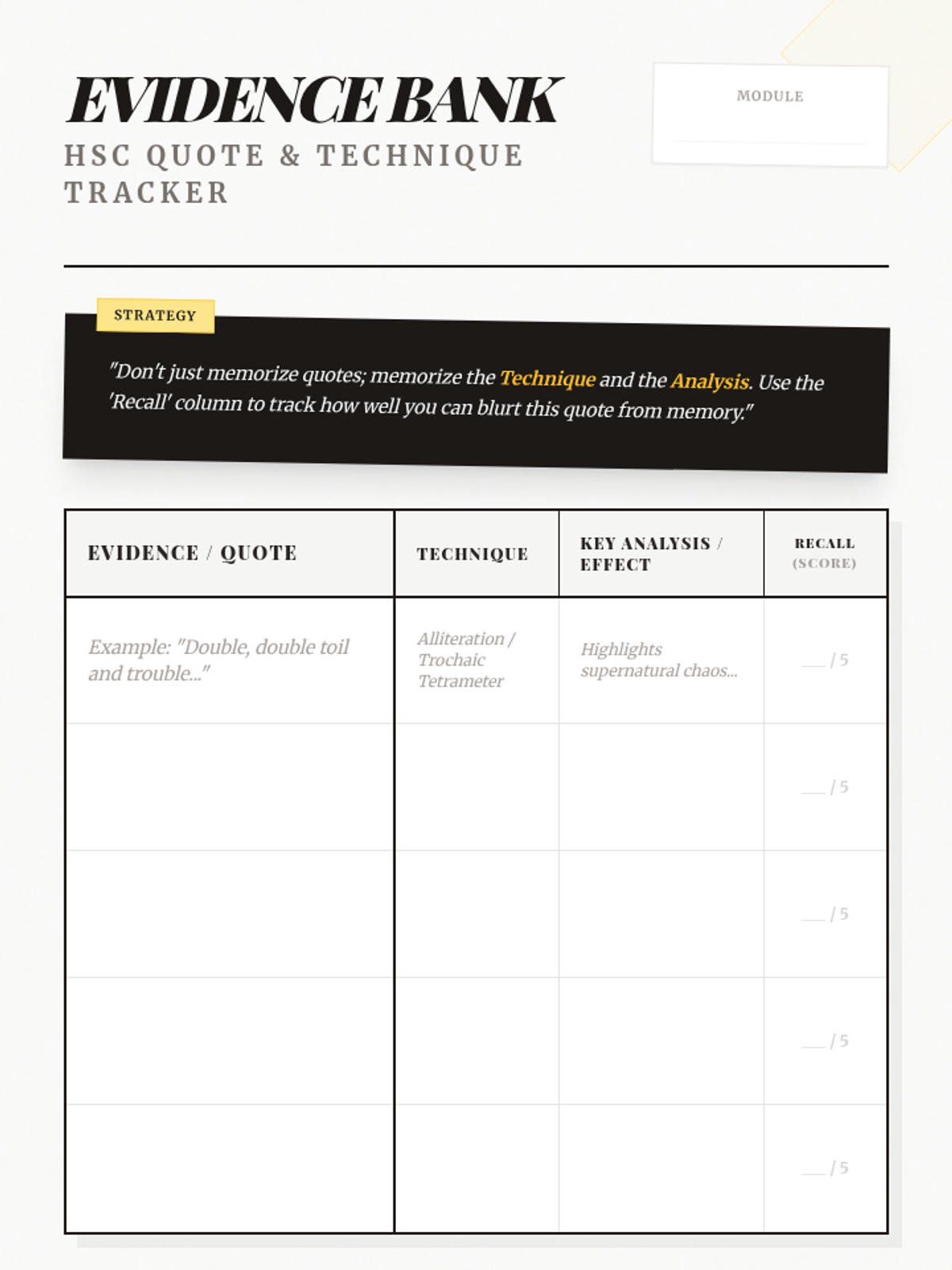 EVIDENCE BANK
HSC QUOTE & TECHNIQUE TRACKER

MODULE

STRATEGY

"Don't just memorize quotes; memorize the Technique and the Analysis. Use the 'Recall' column to track how well you can blurt this quote from memory."

| EVIDENCE / QUOTE | TECHNIQUE | KEY ANALYSIS / EFFECT | RECALL (SCORE) |
|---|---|---|---|
| Example: "Double, double toil and trouble..." | Alliteration / Trochaic Tetrameter | Highlights supernatural chaos... | ___ / 5 |
| | | | ___ / 5 |
| | | | ___ / 5 |
| | | | ___ / 5 |
| | | | ___ / 5 |